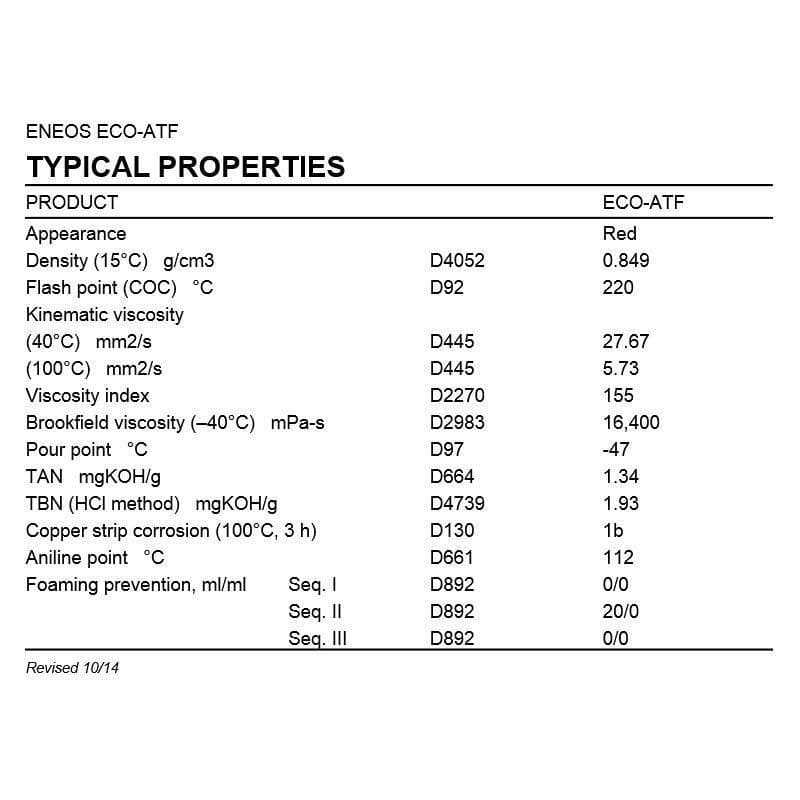 ENEOS ECO-ATF

TYPICAL PROPERTIES

| PRODUCT | | | ECO-ATF |
|---|---|---|---|
| Appearance | | | Red |
| Density (15°C) g/cm3 | | D4052 | 0.849 |
| Flash point (COC) °C | | D92 | 220 |
| Kinematic viscosity | | | |
| (40°C) mm2/s | | D445 | 27.67 |
| (100°C) mm2/s | | D445 | 5.73 |
| Viscosity index | | D2270 | 155 |
| Brookfield viscosity (–40°C) mPa-s | | D2983 | 16,400 |
| Pour point °C | | D97 | -47 |
| TAN mgKOH/g | | D664 | 1.34 |
| TBN (HCl method) mgKOH/g | | D4739 | 1.93 |
| Copper strip corrosion (100°C, 3 h) | | D130 | 1b |
| Aniline point °C | | D661 | 112 |
| Foaming prevention, ml/ml | Seq. I | D892 | 0/0 |
| | Seq. II | D892 | 20/0 |
| | Seq. III | D892 | 0/0 |

Revised 10/14